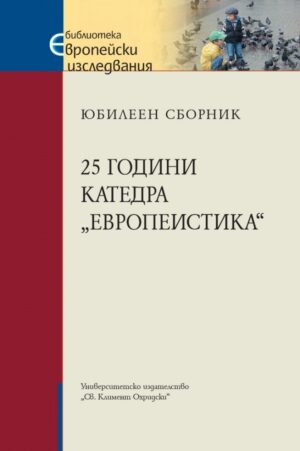 библиотека
Европейски
изследвания

ЮБИЛЕЕН СБОРНИК

25 ГОДИНИ
КАТЕДРА
„ЕВРОПЕИСТИКА“

Университетско издателство
„Св. Климент Охридски“